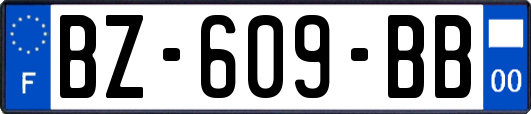 F
BZ-609-BB
00